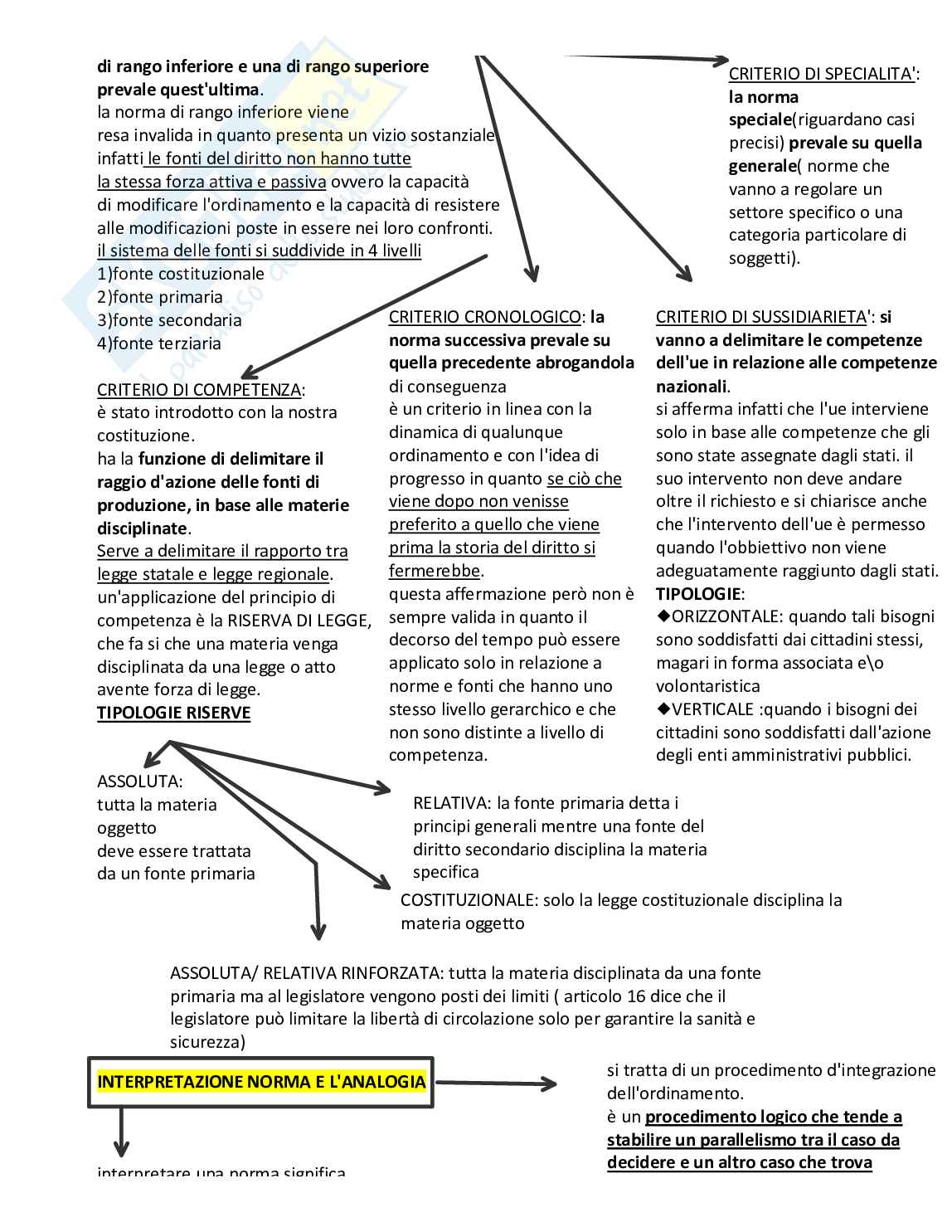 di rango inferiore e una di rango superiore prevale quest'ultima.
la norma di rango inferiore viene resa invalida in quanto presenta un vizio sostanziale infatti le fonti del diritto non hanno tutte la stessa forza attiva e passiva ovvero la capacità di modificare l'ordinamento e la capacità di resistere alle modificazioni poste in essere nei loro confronti.
il sistema delle fonti si suddivide in 4 livelli
1)fonte costituzionale
2)fonte primaria
3)fonte secondaria
4)fonte terziaria

CRITERIO DI SPECIALITA': la norma speciale(riguardano casi precisi) prevale su quella generale( norme che vanno a regolare un settore specifico o una categoria particolare di soggetti).

CRITERIO DI COMPETENZA:
è stato introdotto con la nostra costituzione.
ha la funzione di delimitare il raggio d'azione delle fonti di produzione, in base alle materie disciplinate.
Serve a delimitare il rapporto tra legge statale e legge regionale.
un'applicazione del principio di competenza è la RISERVA DI LEGGE, che fa si che una materia venga disciplinata da una legge o atto avente forza di legge.
TIPOLOGIE RISERVE

CRITERIO CRONOLOGICO: la norma successiva prevale su quella precedente abrogandola di conseguenza
è un criterio in linea con la dinamica di qualunque ordinamento e con l'idea di progresso in quanto se ciò che viene dopo non venisse preferito a quello che viene prima la storia del diritto si fermerebbe.
questa affermazione però non è sempre valida in quanto il decorso del tempo può essere applicato solo in relazione a norme e fonti che hanno uno stesso livello gerarchico e che non sono distinte a livello di competenza.

CRITERIO DI SUSSIDIARIETA': si vanno a delimitare le competenze dell'ue in relazione alle competenze nazionali.
si afferma infatti che l'ue interviene solo in base alle competenze che gli sono state assegnate dagli stati. il suo intervento non deve andare oltre il richiesto e si chiarisce anche che l'intervento dell'ue è permesso quando l'obbiettivo non viene adeguatamente raggiunto dagli stati.
TIPOLOGIE:
◆ORIZZONTALE: quando tali bisogni sono soddisfatti dai cittadini stessi, magari in forma associata e\o volontaristica
◆VERTICALE :quando i bisogni dei cittadini sono soddisfatti dall'azione degli enti amministrativi pubblici.

ASSOLUTA:
tutta la materia oggetto deve essere trattata da un fonte primaria

RELATIVA: la fonte primaria detta i principi generali mentre una fonte del diritto secondario disciplina la materia specifica

COSTITUZIONALE: solo la legge costituzionale disciplina la materia oggetto

ASSOLUTA/ RELATIVA RINFORZATA: tutta la materia disciplinata da una fonte primaria ma al legislatore vengono posti dei limiti ( articolo 16 dice che il legislatore può limitare la libertà di circolazione solo per garantire la sanità e sicurezza)

INTERPRETAZIONE NORMA E L'ANALOGIA

si tratta di un procedimento d'integrazione dell'ordinamento.
è un procedimento logico che tende a stabilire un parallelismo tra il caso da decidere e un altro caso che trova

interpretare una norma significa